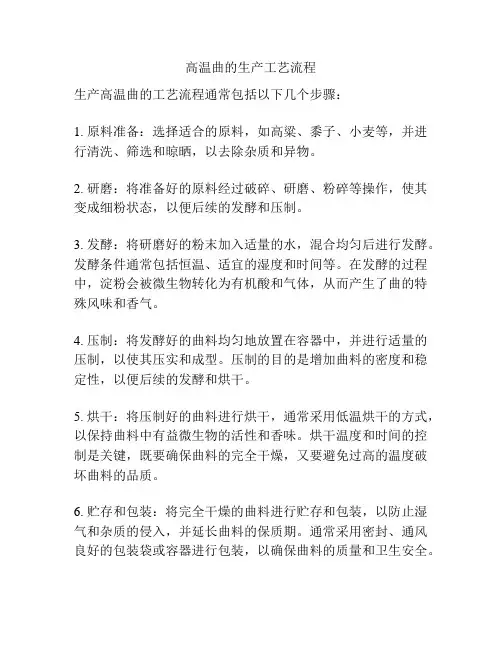 高温曲的生产工艺流程

生产高温曲的工艺流程通常包括以下几个步骤：

1. 原料准备：选择适合的原料，如高粱、黍子、小麦等，并进行清洗、筛选和晾晒，以去除杂质和异物。

2. 研磨：将准备好的原料经过破碎、研磨、粉碎等操作，使其变成细粉状态，以便后续的发酵和压制。

3. 发酵：将研磨好的粉末加入适量的水，混合均匀后进行发酵。发酵条件通常包括恒温、适宜的湿度和时间等。在发酵的过程中，淀粉会被微生物转化为有机酸和气体，从而产生了曲的特殊风味和香气。

4. 压制：将发酵好的曲料均匀地放置在容器中，并进行适量的压制，以使其压实和成型。压制的目的是增加曲料的密度和稳定性，以便后续的发酵和烘干。

5. 烘干：将压制好的曲料进行烘干，通常采用低温烘干的方式，以保持曲料中有益微生物的活性和香味。烘干温度和时间的控制是关键，既要确保曲料的完全干燥，又要避免过高的温度破坏曲料的品质。

6. 贮存和包装：将完全干燥的曲料进行贮存和包装，以防止湿气和杂质的侵入，并延长曲料的保质期。通常采用密封、通风良好的包装袋或容器进行包装，以确保曲料的质量和卫生安全。